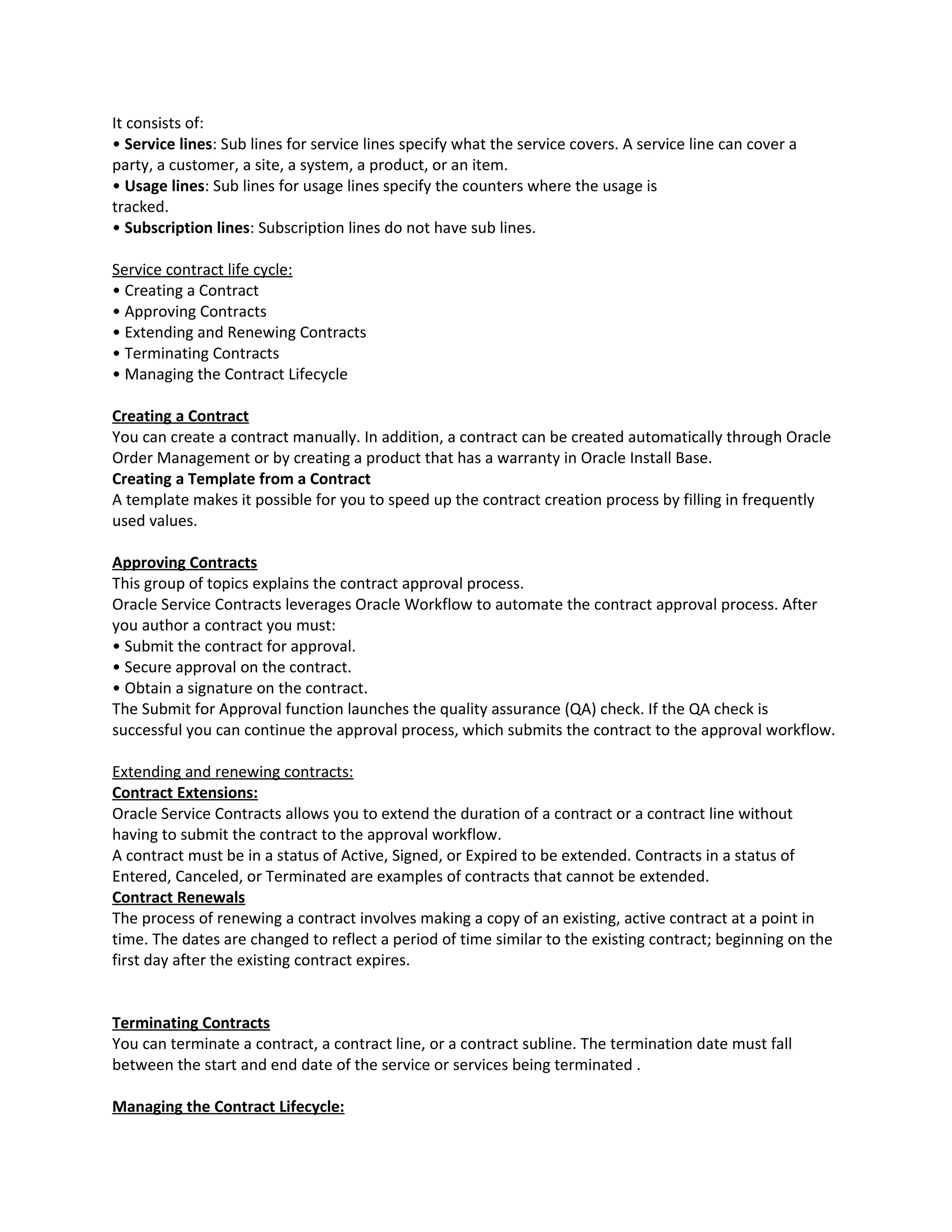 It consists of:
• Service lines: Sub lines for service lines specify what the service covers. A service line can cover a party, a customer, a site, a system, a product, or an item.
• Usage lines: Sub lines for usage lines specify the counters where the usage is tracked.
• Subscription lines: Subscription lines do not have sub lines.

Service contract life cycle:
• Creating a Contract
• Approving Contracts
• Extending and Renewing Contracts
• Terminating Contracts
• Managing the Contract Lifecycle

Creating a Contract
You can create a contract manually. In addition, a contract can be created automatically through Oracle Order Management or by creating a product that has a warranty in Oracle Install Base.
Creating a Template from a Contract
A template makes it possible for you to speed up the contract creation process by filling in frequently used values.

Approving Contracts
This group of topics explains the contract approval process.
Oracle Service Contracts leverages Oracle Workflow to automate the contract approval process. After you author a contract you must:
• Submit the contract for approval.
• Secure approval on the contract.
• Obtain a signature on the contract.
The Submit for Approval function launches the quality assurance (QA) check. If the QA check is successful you can continue the approval process, which submits the contract to the approval workflow.

Extending and renewing contracts:
Contract Extensions:
Oracle Service Contracts allows you to extend the duration of a contract or a contract line without having to submit the contract to the approval workflow.
A contract must be in a status of Active, Signed, or Expired to be extended. Contracts in a status of Entered, Canceled, or Terminated are examples of contracts that cannot be extended.
Contract Renewals
The process of renewing a contract involves making a copy of an existing, active contract at a point in time. The dates are changed to reflect a period of time similar to the existing contract; beginning on the first day after the existing contract expires.

Terminating Contracts
You can terminate a contract, a contract line, or a contract subline. The termination date must fall between the start and end date of the service or services being terminated .

Managing the Contract Lifecycle: